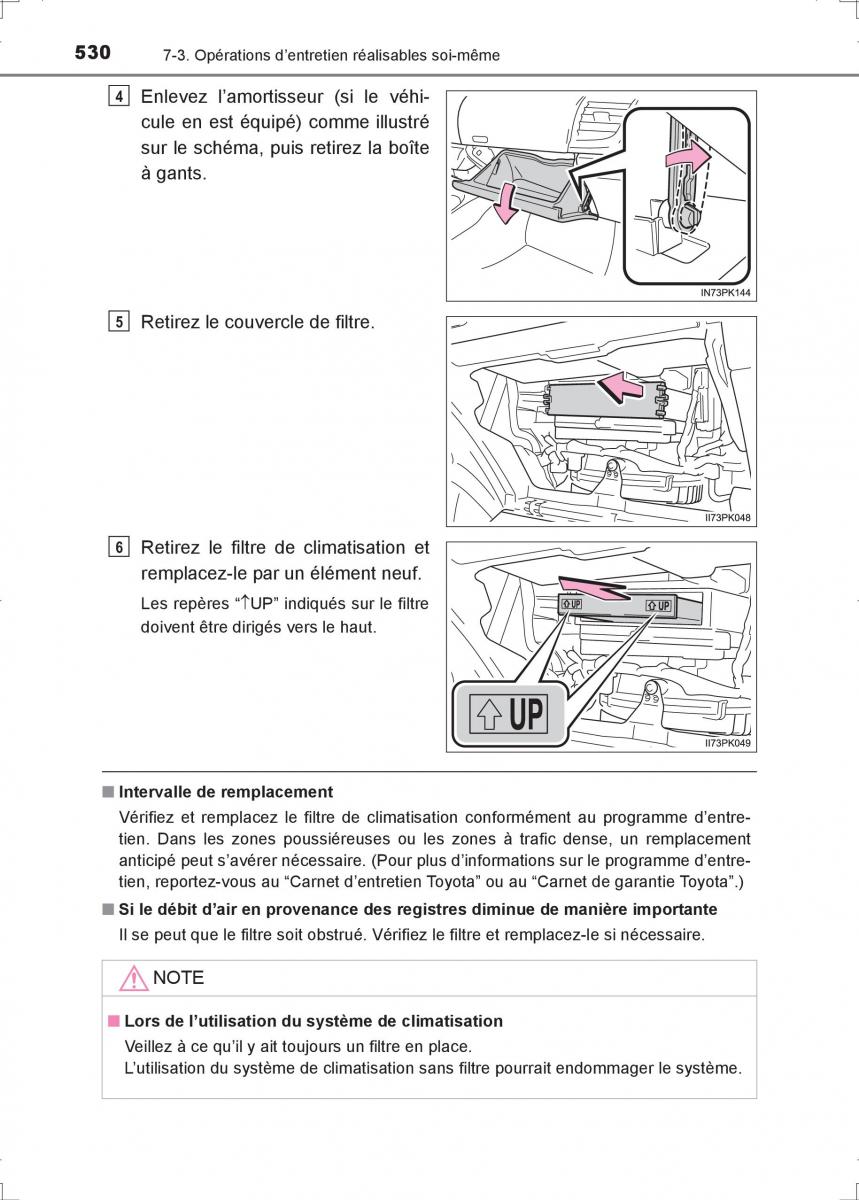 530 7-3. Opérations d'entretien réalisables soi-même

4 Enlevez l'amortisseur (si le véhicule en est équipé) comme illustré sur le schéma, puis retirez la boîte à gants.

IN73PK144

5 Retirez le couvercle de filtre.

II73PK048

6 Retirez le filtre de climatisation et remplacez-le par un élément neuf.

Les repères "↑UP" indiqués sur le filtre doivent être dirigés vers le haut.

⇧UP ⇧UP

⇧UP

II73PK049

■ Intervalle de remplacement

Vérifiez et remplacez le filtre de climatisation conformément au programme d'entretien. Dans les zones poussiéreuses ou les zones à trafic dense, un remplacement anticipé peut s'avérer nécessaire. (Pour plus d'informations sur le programme d'entretien, reportez-vous au "Carnet d'entretien Toyota" ou au "Carnet de garantie Toyota".)

■ Si le débit d'air en provenance des registres diminue de manière importante

Il se peut que le filtre soit obstrué. Vérifiez le filtre et remplacez-le si nécessaire.

NOTE

■ Lors de l'utilisation du système de climatisation

Veillez à ce qu'il y ait toujours un filtre en place.

L'utilisation du système de climatisation sans filtre pourrait endommager le système.